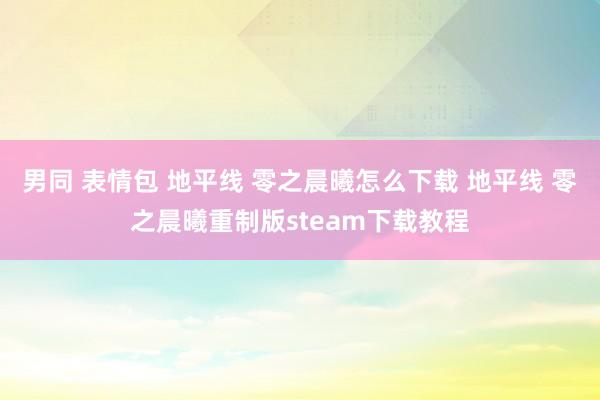 男同 表情包 地平线 零之晨曦怎么下载 地平线 零之晨曦重制版steam下载教程